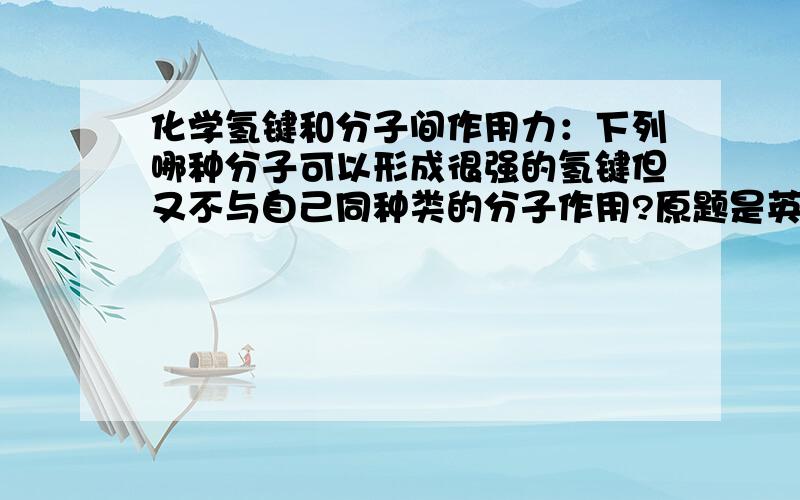 化学氢键和分子间作用力：下列哪种分子可以形成很强的氢键但又不与自己同种类的分子作用?原题是英